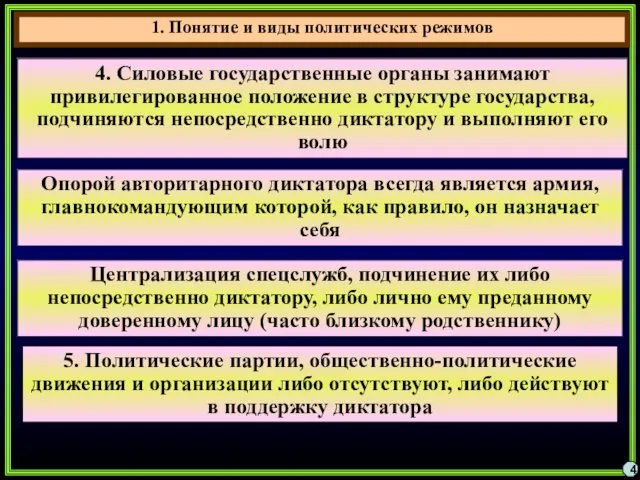 1. Понятие и виды политических режимов

4. Силовые государственные органы занимают привилегированное положение в структуре государства, подчиняются непосредственно диктатору и выполняют его волю

Опорой авторитарного диктатора всегда является армия, главнокомандующим которой, как правило, он назначает себя

Централизация спецслужб, подчинение их либо непосредственно диктатору, либо лично ему преданному доверенному лицу (часто близкому родственнику)

5. Политические партии, общественно-политические движения и организации либо отсутствуют, либо действуют в поддержку диктатора

4